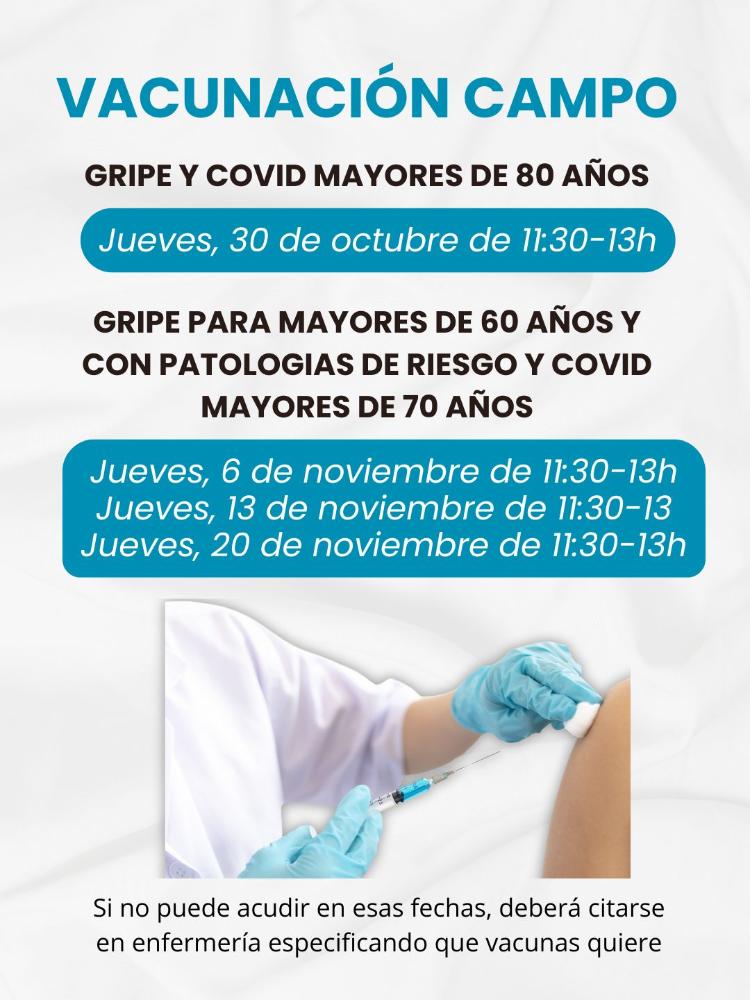 VACUNACIÓN CAMPO

GRIPE Y COVID MAYORES DE 80 AÑOS

Jueves, 30 de octubre de 11:30-13h

GRIPE PARA MAYORES DE 60 AÑOS Y CON PATOLOGIAS DE RIESGO Y COVID MAYORES DE 70 AÑOS

Jueves, 6 de noviembre de 11:30-13h
Jueves, 13 de noviembre de 11:30-13
Jueves, 20 de noviembre de 11:30-13h

Si no puede acudir en esas fechas, deberá citarse en enfermería especificando que vacunas quiere